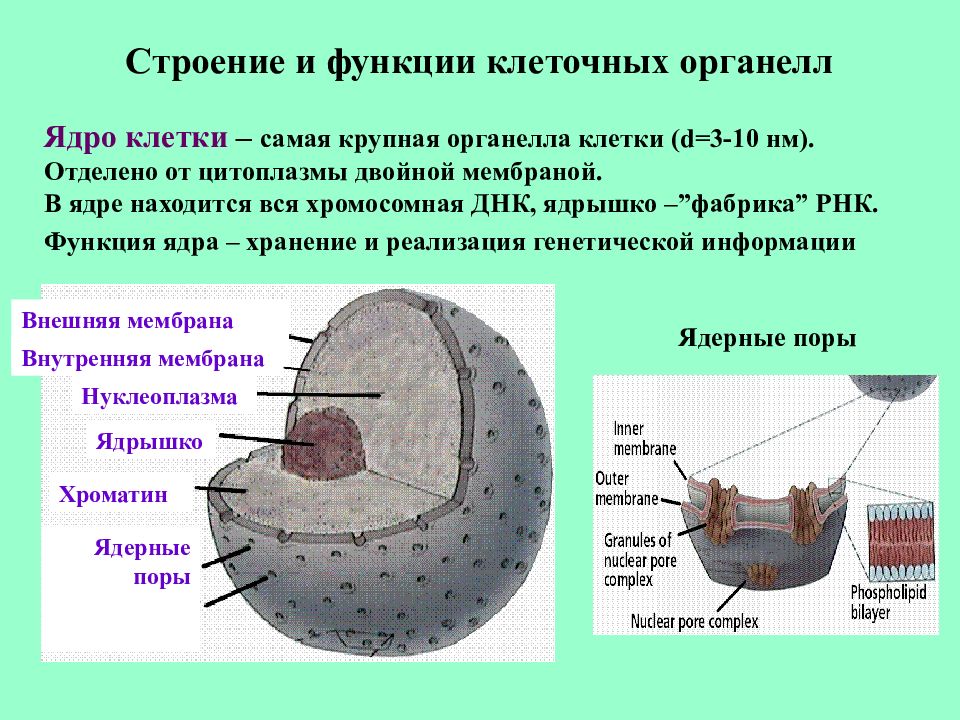 Строение и функции клеточных органелл

Ядро клетки – самая крупная органелла клетки (d=3-10 нм). Отделено от цитоплазмы двойной мембраной. В ядре находится вся хромосомная ДНК, ядрышко –”фабрика” РНК.

Функция ядра – хранение и реализация генетической информации

Внешняя мембрана

Внутренняя мембрана

Нуклеоплазма

Ядрышко

Хроматин

Ядерные поры

Ядерные поры

Inner membrane

Outer membrane

Granules of nuclear pore complex

Nuclear pore complex

Phospholipid bilayer